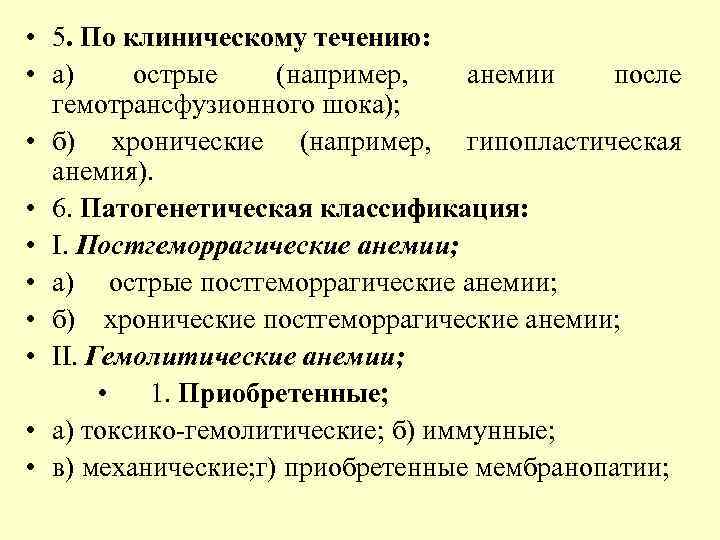 • 5. По клиническому течению:
• а) острые (например, анемии после гемотрансфузионного шока);
• б) хронические (например, гипопластическая анемия).
• 6. Патогенетическая классификация:
• I. Постгеморрагические анемии;
• а) острые постгеморрагические анемии;
• б) хронические постгеморрагические анемии;
• II. Гемолитические анемии;
• 1. Приобретенные;
• а) токсико-гемолитические; б) иммунные;
• в) механические;г) приобретенные мембранопатии;